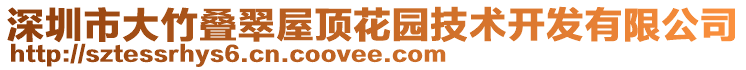 深圳市大竹叠翠屋顶花园技术开发有限公司
http://sztessrhys6.cn.coovee.com